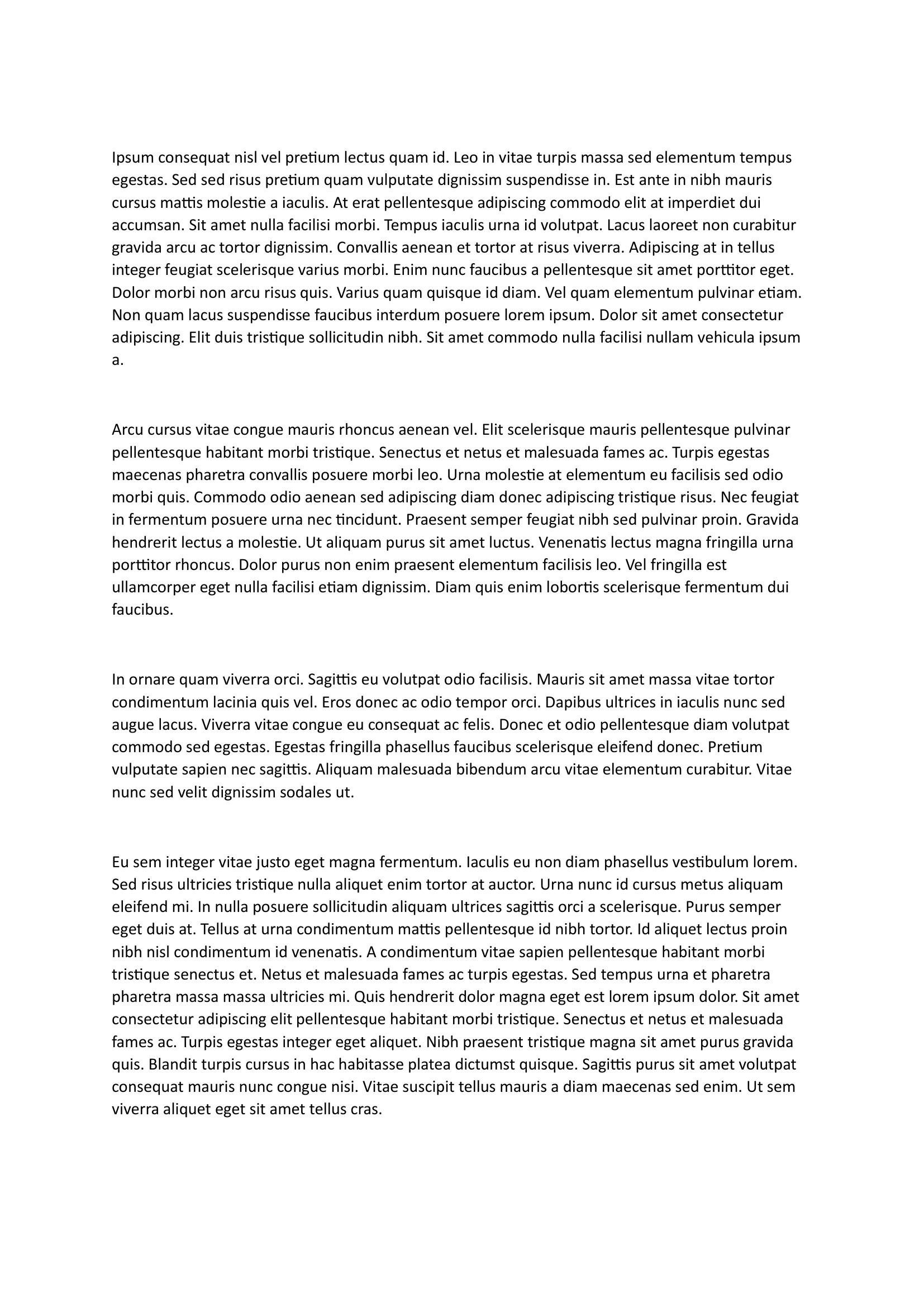 Ipsum consequat nisl vel pretium lectus quam id. Leo in vitae turpis massa sed elementum tempus egestas. Sed sed risus pretium quam vulputate dignissim suspendisse in. Est ante in nibh mauris cursus mattis molestie a iaculis. At erat pellentesque adipiscing commodo elit at imperdiet dui accumsan. Sit amet nulla facilisi morbi. Tempus iaculis urna id volutpat. Lacus laoreet non curabitur gravida arcu ac tortor dignissim. Convallis aenean et tortor at risus viverra. Adipiscing at in tellus integer feugiat scelerisque varius morbi. Enim nunc faucibus a pellentesque sit amet porttitor eget. Dolor morbi non arcu risus quis. Varius quam quisque id diam. Vel quam elementum pulvinar etiam. Non quam lacus suspendisse faucibus interdum posuere lorem ipsum. Dolor sit amet consectetur adipiscing. Elit duis tristique sollicitudin nibh. Sit amet commodo nulla facilisi nullam vehicula ipsum a.

Arcu cursus vitae congue mauris rhoncus aenean vel. Elit scelerisque mauris pellentesque pulvinar pellentesque habitant morbi tristique. Senectus et netus et malesuada fames ac. Turpis egestas maecenas pharetra convallis posuere morbi leo. Urna molestie at elementum eu facilisis sed odio morbi quis. Commodo odio aenean sed adipiscing diam donec adipiscing tristique risus. Nec feugiat in fermentum posuere urna nec tincidunt. Praesent semper feugiat nibh sed pulvinar proin. Gravida hendrerit lectus a molestie. Ut aliquam purus sit amet luctus. Venenatis lectus magna fringilla urna porttitor rhoncus. Dolor purus non enim praesent elementum facilisis leo. Vel fringilla est ullamcorper eget nulla facilisi etiam dignissim. Diam quis enim lobortis scelerisque fermentum dui faucibus.

In ornare quam viverra orci. Sagittis eu volutpat odio facilisis. Mauris sit amet massa vitae tortor condimentum lacinia quis vel. Eros donec ac odio tempor orci. Dapibus ultrices in iaculis nunc sed augue lacus. Viverra vitae congue eu consequat ac felis. Donec et odio pellentesque diam volutpat commodo sed egestas. Egestas fringilla phasellus faucibus scelerisque eleifend donec. Pretium vulputate sapien nec sagittis. Aliquam malesuada bibendum arcu vitae elementum curabitur. Vitae nunc sed velit dignissim sodales ut.

Eu sem integer vitae justo eget magna fermentum. Iaculis eu non diam phasellus vestibulum lorem. Sed risus ultricies tristique nulla aliquet enim tortor at auctor. Urna nunc id cursus metus aliquam eleifend mi. In nulla posuere sollicitudin aliquam ultrices sagittis orci a scelerisque. Purus semper eget duis at. Tellus at urna condimentum mattis pellentesque id nibh tortor. Id aliquet lectus proin nibh nisl condimentum id venenatis. A condimentum vitae sapien pellentesque habitant morbi tristique senectus et. Netus et malesuada fames ac turpis egestas. Sed tempus urna et pharetra pharetra massa massa ultricies mi. Quis hendrerit dolor magna eget est lorem ipsum dolor. Sit amet consectetur adipiscing elit pellentesque habitant morbi tristique. Senectus et netus et malesuada fames ac. Turpis egestas integer eget aliquet. Nibh praesent tristique magna sit amet purus gravida quis. Blandit turpis cursus in hac habitasse platea dictumst quisque. Sagittis purus sit amet volutpat consequat mauris nunc congue nisi. Vitae suscipit tellus mauris a diam maecenas sed enim. Ut sem viverra aliquet eget sit amet tellus cras.